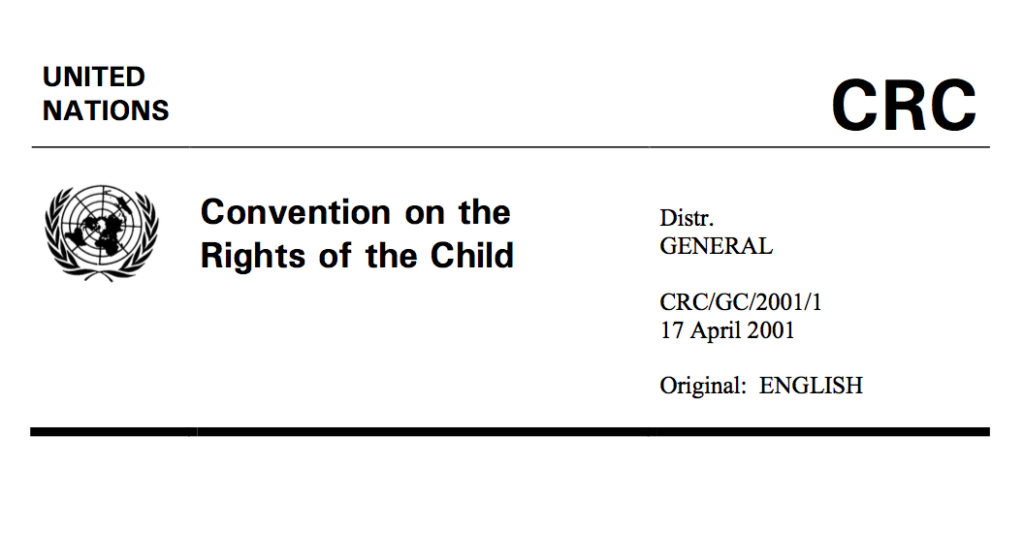 UNITED
NATIONS

CRC

Convention on the
Rights of the Child

Distr.
GENERAL

CRC/GC/2001/1
17 April 2001

Original: ENGLISH